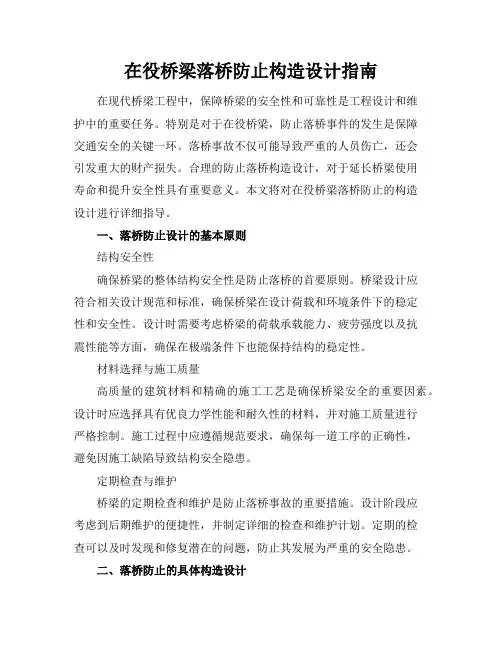 在役桥梁落桥防止构造设计指南

在现代桥梁工程中，保障桥梁的安全性和可靠性是工程设计和维护中的重要任务。特别是对于在役桥梁，防止落桥事件的发生是保障交通安全的关键一环。落桥事故不仅可能导致严重的人员伤亡，还会引发重大的财产损失。合理的防止落桥构造设计，对于延长桥梁使用寿命和提升安全性具有重要意义。本文将对在役桥梁落桥防止的构造设计进行详细指导。

一、落桥防止设计的基本原则

结构安全性

确保桥梁的整体结构安全性是防止落桥的首要原则。桥梁设计应符合相关设计规范和标准，确保桥梁在设计荷载和环境条件下的稳定性和安全性。设计时需要考虑桥梁的荷载承载能力、疲劳强度以及抗震性能等方面，确保在极端条件下也能保持结构的稳定性。

材料选择与施工质量

高质量的建筑材料和精确的施工工艺是确保桥梁安全的重要因素。设计时应选择具有优良力学性能和耐久性的材料，并对施工质量进行严格控制。施工过程中应遵循规范要求，确保每一道工序的正确性，避免因施工缺陷导致结构安全隐患。

定期检查与维护

桥梁的定期检查和维护是防止落桥事故的重要措施。设计阶段应考虑到后期维护的便捷性，并制定详细的检查和维护计划。定期的检查可以及时发现和修复潜在的问题，防止其发展为严重的安全隐患。

二、落桥防止的具体构造设计